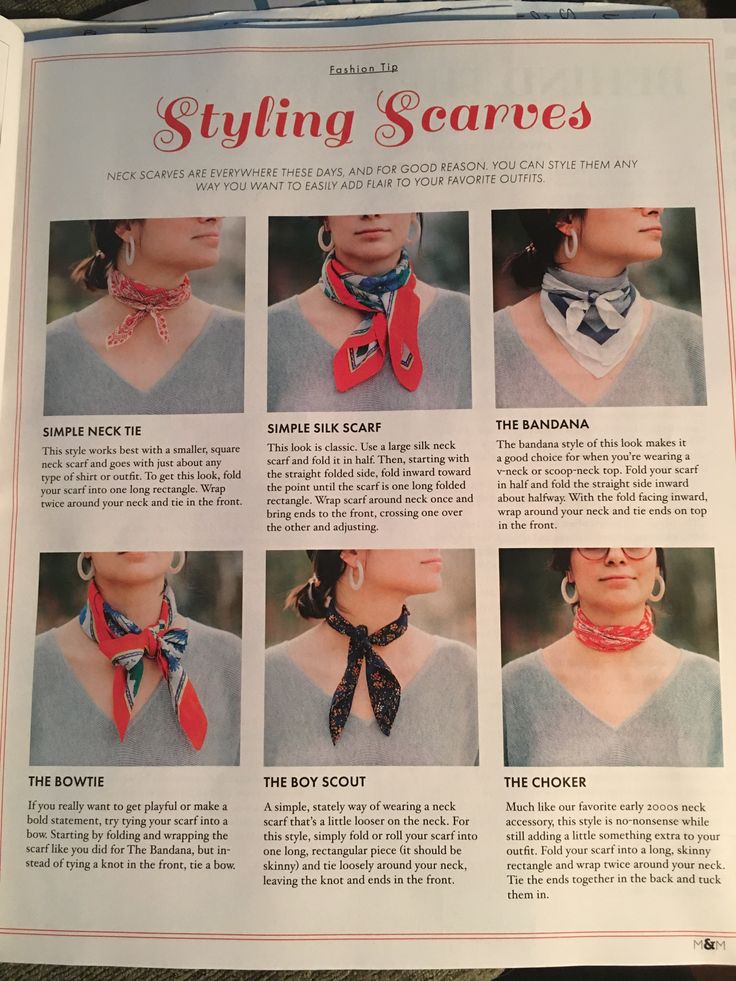 Fashion Tip

Styling Scarves

NECK SCARVES ARE EVERYWHERE THESE DAYS, AND FOR GOOD REASON. YOU CAN STYLE THEM ANY WAY YOU WANT TO EASILY ADD FLAIR TO YOUR FAVORITE OUTFITS.

SIMPLE NECK TIE

This style works best with a smaller, square neck scarf and goes with just about any type of shirt or outfit. To get this look, fold your scarf into one long rectangle. Wrap twice around your neck and tie in the front.

SIMPLE SILK SCARF

This look is classic. Use a large silk neck scarf and fold it in half. Then, starting with the straight folded side, fold inward toward the point until the scarf is one long folded rectangle. Wrap scarf around neck once and bring ends to the front, crossing one over the other and adjusting.

THE BANDANA

The bandana style of this look makes it a good choice for when you're wearing a v-neck or scoop-neck top. Fold your scarf in half and fold the straight side inward about halfway. With the fold facing inward, wrap around your neck and tie ends on top in the front.

THE BOWTIE

If you really want to get playful or make a bold statement, try tying your scarf into a bow. Starting by folding and wrapping the scarf like you did for The Bandana, but instead of tying a knot in the front, tie a bow.

THE BOY SCOUT

A simple, stately way of wearing a neck scarf that's a little looser on the neck. For this style, simply fold or roll your scarf into one long, rectangular piece (it should be skinny) and tie loosely around your neck, leaving the knot and ends in the front.

THE CHOKER

Much like our favorite early 2000s neck accessory, this style is no-nonsense while still adding a little something extra to your outfit. Fold your scarf into a long, skinny rectangle and wrap twice around your neck. Tie the ends together in the back and tuck them in.

M&M